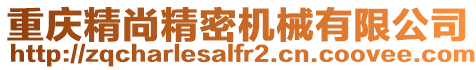 重庆精尚精密机械有限公司
http://zqcharlesalfr2.cn.coovee.com